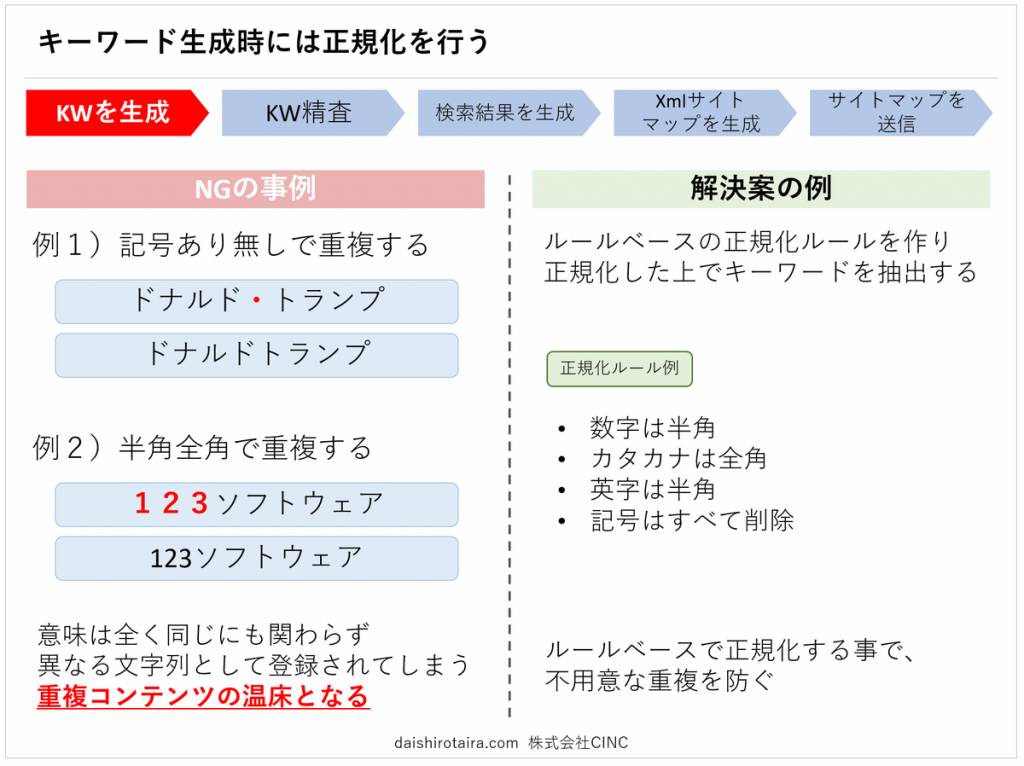 キーワード生成時には正規化を行う

KWを生成

KW精査

検索結果を生成

Xmlサイトマップを生成

サイトマップを送信

NGの事例

例1）記号あり無しで重複する

ドナルド・トランプ

ドナルドトランプ

例2）半角全角で重複する

１２３ソフトウェア

123ソフトウェア

意味は全く同じにも関わらず
異なる文字列として登録されてしまう
重複コンテンツの温床となる

解決案の例

ルールベースの正規化ルールを作り
正規化した上でキーワードを抽出する

正規化ルール例

• 数字は半角
• カタカナは全角
• 英字は半角
• 記号はすべて削除

ルールベースで正規化する事で、
不用意な重複を防ぐ

daishirotaira.com 株式会社CINC